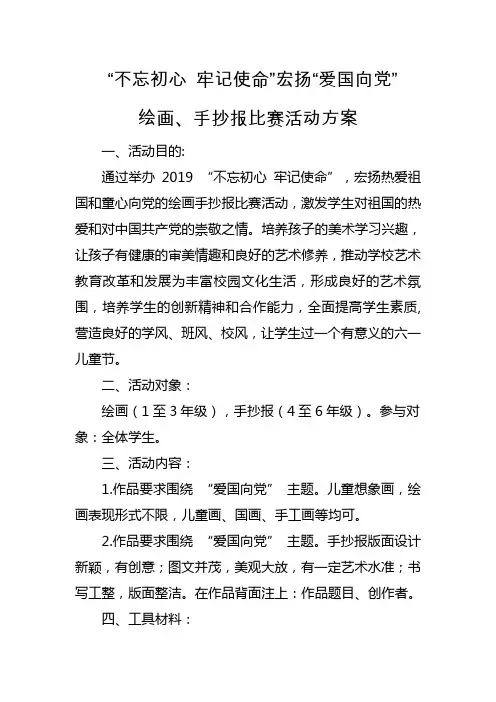 “不忘初心 牢记使命”宏扬“爱国向党”

绘画、手抄报比赛活动方案

一、活动目的:

通过举办 2019 “不忘初心 牢记使命”，宏扬热爱祖国和童心向党的绘画手抄报比赛活动，激发学生对祖国的热爱和对中国共产党的崇敬之情。培养孩子的美术学习兴趣，让孩子有健康的审美情趣和良好的艺术修养，推动学校艺术教育改革和发展为丰富校园文化生活，形成良好的艺术氛围，培养学生的创新精神和合作能力，全面提高学生素质,营造良好的学风、班风、校风，让学生过一个有意义的六一儿童节。

二、活动对象：

绘画（1至3年级），手抄报（4至6年级）。参与对象：全体学生。

三、活动内容：

1.作品要求围绕 “爱国向党” 主题。儿童想象画，绘画表现形式不限，儿童画、国画、手工画等均可。

2.作品要求围绕 “爱国向党” 主题。手抄报版面设计新颖，有创意；图文并茂，美观大放，有一定艺术水准；书写工整，版面整洁。在作品背面注上：作品题目、创作者。

四、工具材料：